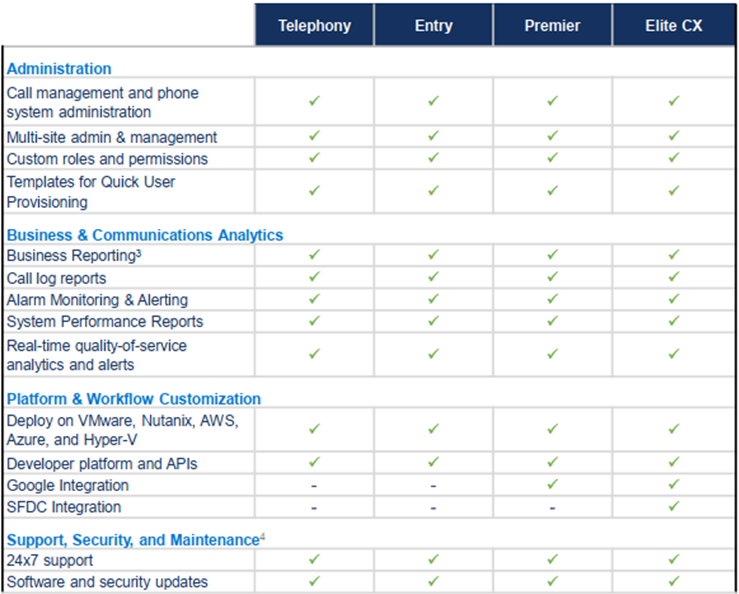 | | Telephony | Entry | Premier | Elite CX |
|---|---|---|---|---|
| **Administration** | | | | |
| Call management and phone system administration | ✓ | ✓ | ✓ | ✓ |
| Multi-site admin & management | ✓ | ✓ | ✓ | ✓ |
| Custom roles and permissions | ✓ | ✓ | ✓ | ✓ |
| Templates for Quick User Provisioning | ✓ | ✓ | ✓ | ✓ |
| **Business & Communications Analytics** | | | | |
| Business Reporting$^3$ | ✓ | ✓ | ✓ | ✓ |
| Call log reports | ✓ | ✓ | ✓ | ✓ |
| Alarm Monitoring & Alerting | ✓ | ✓ | ✓ | ✓ |
| System Performance Reports | ✓ | ✓ | ✓ | ✓ |
| Real-time quality-of-service analytics and alerts | ✓ | ✓ | ✓ | ✓ |
| **Platform & Workflow Customization** | | | | |
| Deploy on VMware, Nutanix, AWS, Azure, and Hyper-V | ✓ | ✓ | ✓ | ✓ |
| Developer platform and APIs | ✓ | ✓ | ✓ | ✓ |
| Google Integration | - | - | ✓ | ✓ |
| SFDC Integration | - | - | - | ✓ |
| **Support, Security, and Maintenance**$^4$ | | | | |
| 24x7 support | ✓ | ✓ | ✓ | ✓ |
| Software and security updates | ✓ | ✓ | ✓ | ✓ |